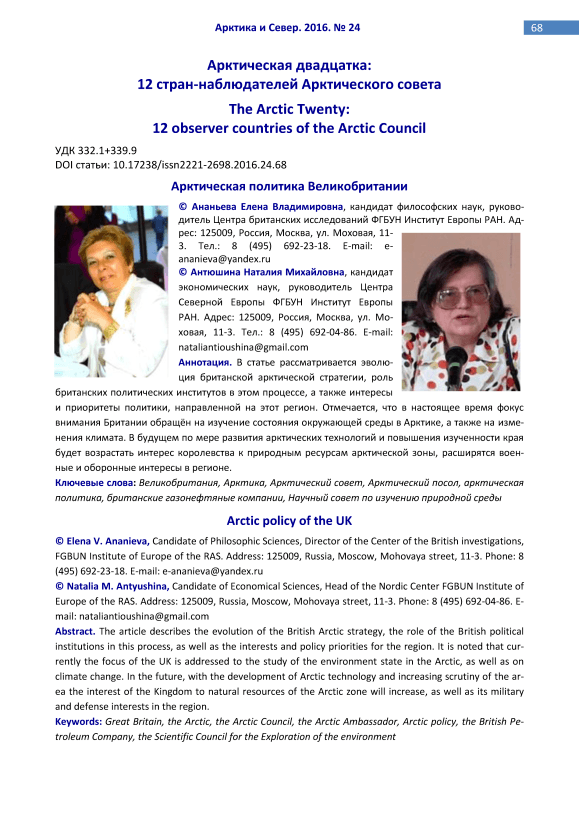 Арктика и Север. 2016. № 24

68

Арктическая двадцатка:
12 стран-наблюдателей Арктического совета

The Arctic Twenty:
12 observer countries of the Arctic Council

УДК 332.1+339.9
DOI статьи: 10.17238/issn2221-2698.2016.24.68

Арктическая политика Великобритании

© Ананьева Елена Владимировна, кандидат философских наук, руководитель Центра британских исследований ФГБУН Институт Европы РАН. Адрес: 125009, Россия, Москва, ул. Моховая, 11-3. Тел.: 8 (495) 692-23-18. E-mail: e-ananieva@yandex.ru
© Антюшина Наталия Михайловна, кандидат экономических наук, руководитель Центра Северной Европы ФГБУН Институт Европы РАН. Адрес: 125009, Россия, Москва, ул. Моховая, 11-3. Тел.: 8 (495) 692-04-86. E-mail: nataliantioushina@gmail.com
Аннотация. В статье рассматривается эволюция британской арктической стратегии, роль британских политических институтов в этом процессе, а также интересы и приоритеты политики, направленной на этот регион. Отмечается, что в настоящее время фокус внимания Британии обращён на изучение состояния окружающей среды в Арктике, а также на изменения климата. В будущем по мере развития арктических технологий и повышения изученности края будет возрастать интерес королевства к природным ресурсам арктической зоны, расширятся военные и оборонные интересы в регионе.
Ключевые слова: Великобритания, Арктика, Арктический совет, Арктический посол, арктическая политика, британские газонефтяные компании, Научный совет по изучению природной среды

Arctic policy of the UK

© Elena V. Ananieva, Candidate of Philosophic Sciences, Director of the Center of the British investigations, FGBUN Institute of Europe of the RAS. Address: 125009, Russia, Moscow, Mohovaya street, 11-3. Phone: 8 (495) 692-23-18. E-mail: e-ananieva@yandex.ru
© Natalia M. Antyushina, Candidate of Economical Sciences, Head of the Nordic Center FGBUN Institute of Europe of the RAS. Address: 125009, Russia, Moscow, Mohovaya street, 11-3. Phone: 8 (495) 692-04-86. E-mail: nataliantioushina@gmail.com
Abstract. The article describes the evolution of the British Arctic strategy, the role of the British political institutions in this process, as well as the interests and policy priorities for the region. It is noted that currently the focus of the UK is addressed to the study of the environment state in the Arctic, as well as on climate change. In the future, with the development of Arctic technology and increasing scrutiny of the area the interest of the Kingdom to natural resources of the Arctic zone will increase, as well as its military and defense interests in the region.
Keywords: Great Britain, the Arctic, the Arctic Council, the Arctic Ambassador, Arctic policy, the British Petroleum Company, the Scientific Council for the Exploration of the environment